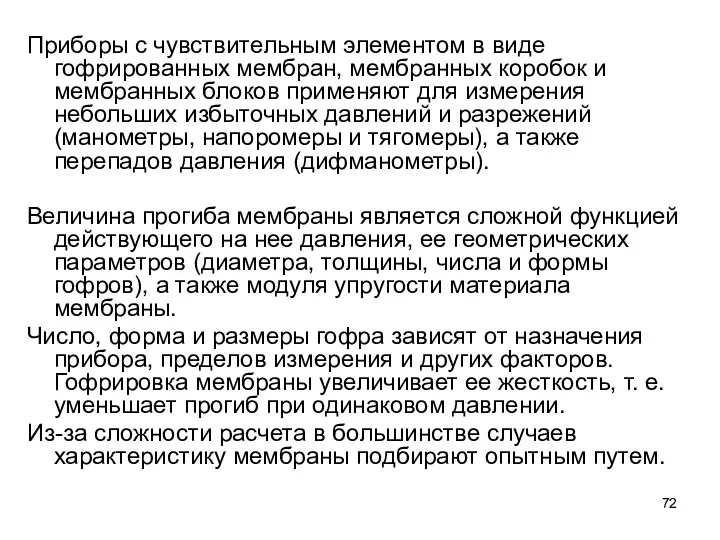 Приборы с чувствительным элементом в виде гофрированных мембран, мембранных коробок и мембранных блоков применяют для измерения небольших избыточных давлений и разрежений (манометры, напоромеры и тягомеры), а также перепадов давления (дифманометры).

Величина прогиба мембраны является сложной функцией действующего на нее давления, ее геометрических параметров (диаметра, толщины, числа и формы гофров), а также модуля упругости материала мембраны.

Число, форма и размеры гофра зависят от назначения прибора, пределов измерения и других факторов. Гофрировка мембраны увеличивает ее жесткость, т. е. уменьшает прогиб при одинаковом давлении.

Из-за сложности расчета в большинстве случаев характеристику мембраны подбирают опытным путем.

72